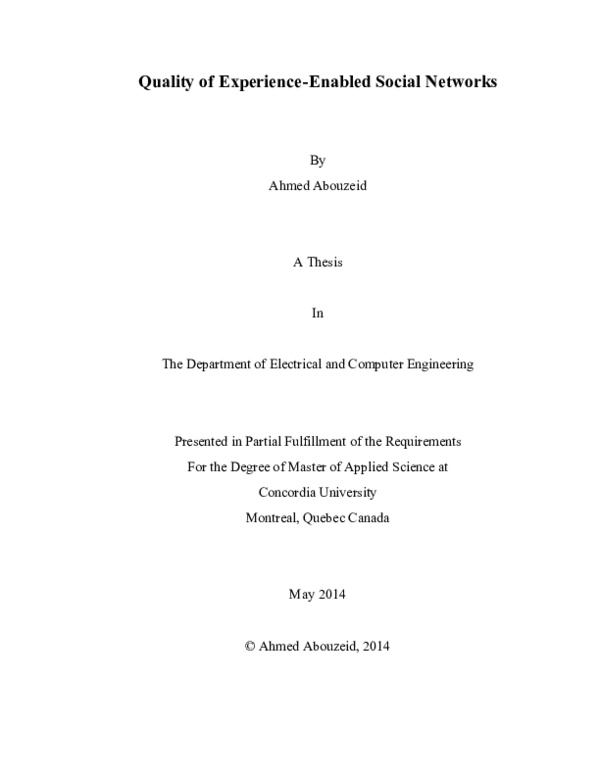 Quality of Experience-Enabled Social Networks

By

Ahmed Abouzeid

A Thesis

In

The Department of Electrical and Computer Engineering

Presented in Partial Fulfillment of the Requirements
For the Degree of Master of Applied Science at
Concordia University
Montreal, Quebec Canada

May 2014

© Ahmed Abouzeid, 2014